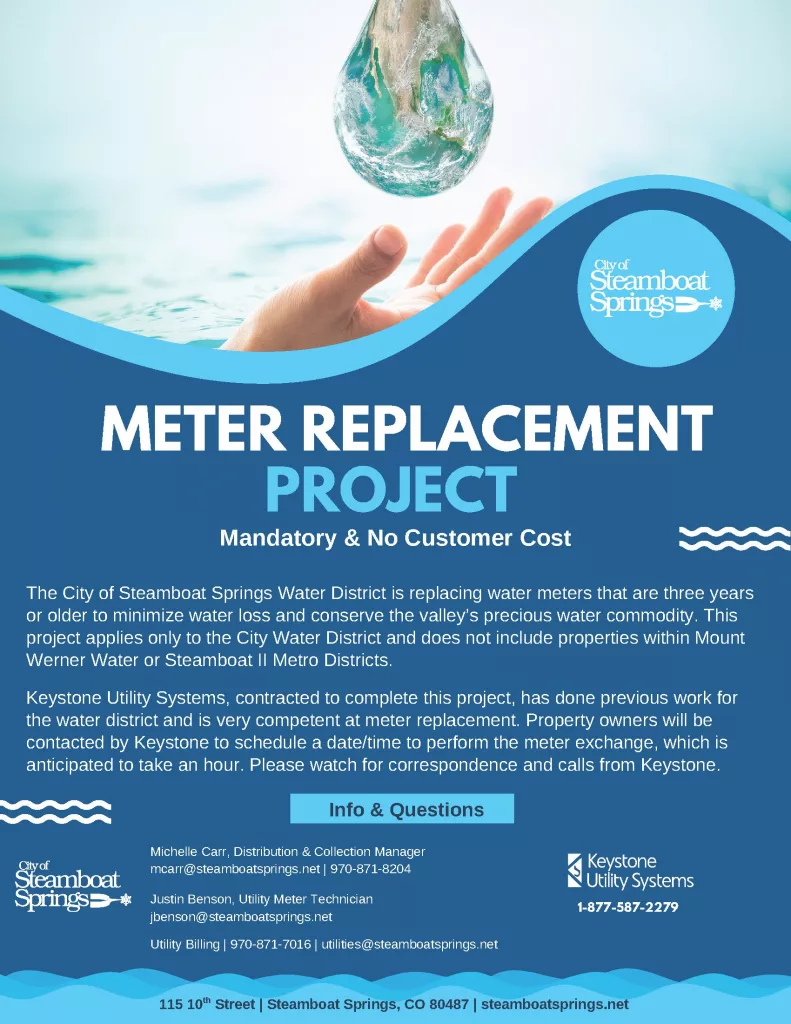 City of
Steamboat
Springs

METER REPLACEMENT
PROJECT
Mandatory & No Customer Cost

The City of Steamboat Springs Water District is replacing water meters that are three years or older to minimize water loss and conserve the valley's precious water commodity. This project applies only to the City Water District and does not include properties within Mount Werner Water or Steamboat II Metro Districts.

Keystone Utility Systems, contracted to complete this project, has done previous work for the water district and is very competent at meter replacement. Property owners will be contacted by Keystone to schedule a date/time to perform the meter exchange, which is anticipated to take an hour. Please watch for correspondence and calls from Keystone.

Info & Questions

City of
Steamboat
Springs

Michelle Carr, Distribution & Collection Manager
mcarr@steamboatsprings.net | 970-871-8204

Justin Benson, Utility Meter Technician
jbenson@steamboatsprings.net

Utility Billing | 970-871-7016 | utilities@steamboatsprings.net

Keystone
Utility Systems
1-877-587-2279

115 10$^{th}$ Street | Steamboat Springs, CO 80487 | steamboatsprings.net